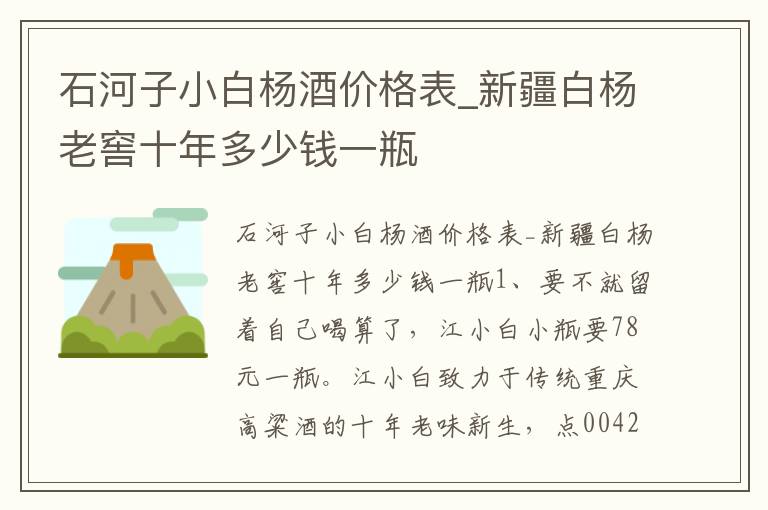 石河子小白杨酒价格表_新疆白杨老窖十年多少钱一瓶

石河子小白杨酒价格表-新疆白杨老窖十年多少钱一瓶1、要不就留着自己喝算了，江小白小瓶要78元一瓶。江小白致力于传统重庆高粱酒的十年老味新生，点0042